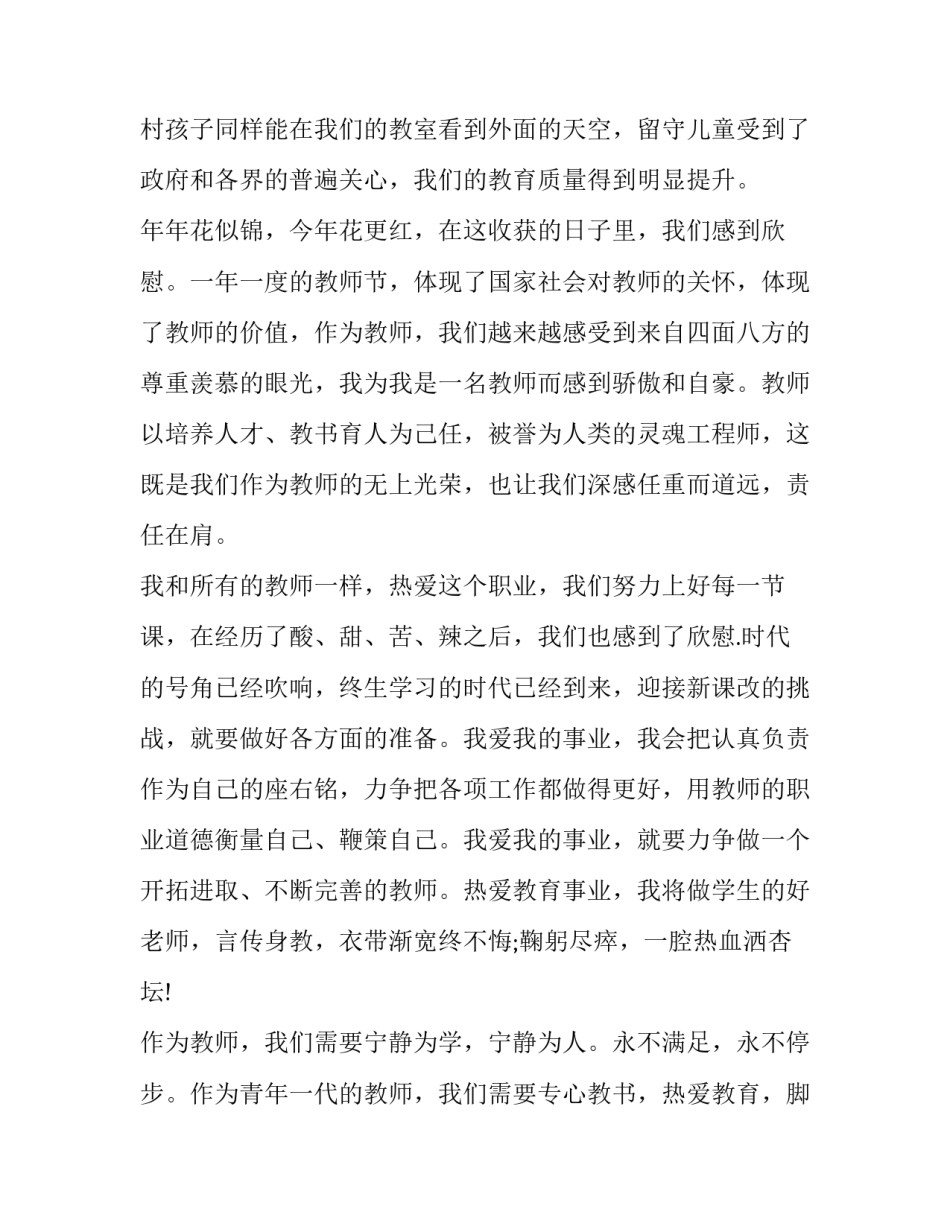 村孩子同样能在我们的教室看到外面的天空，留守儿童受到了政府和各界的普遍关心，我们的教育质量得到明显提升。

年年花似锦，今年花更红，在这收获的日子里，我们感到欣慰。一年一度的教师节，体现了国家社会对教师的关怀，体现了教师的价值，作为教师，我们越来越感受到来自四面八方的尊重羡慕的眼光，我为我是一名教师而感到骄傲和自豪。教师以培养人才、教书育人为己任，被誉为人类的灵魂工程师，这既是我们作为教师的无上光荣，也让我们深感任重而道远，责任在肩。

我和所有的教师一样，热爱这个职业，我们努力上好每一节课，在经历了酸、甜、苦、辣之后，我们也感到了欣慰.时代的号角已经吹响，终生学习的时代已经到来，迎接新课改的挑战，就要做好各方面的准备。我爱我的事业，我会把认真负责作为自己的座右铭，力争把各项工作都做得更好，用教师的职业道德衡量自己、鞭策自己。我爱我的事业，就要力争做一个开拓进取、不断完善的教师。热爱教育事业，我将做学生的好老师，言传身教，衣带渐宽终不悔;鞠躬尽瘁，一腔热血洒杏坛!

作为教师，我们需要宁静为学，宁静为人。永不满足，永不停步。作为青年一代的教师，我们需要专心教书，热爱教育，脚